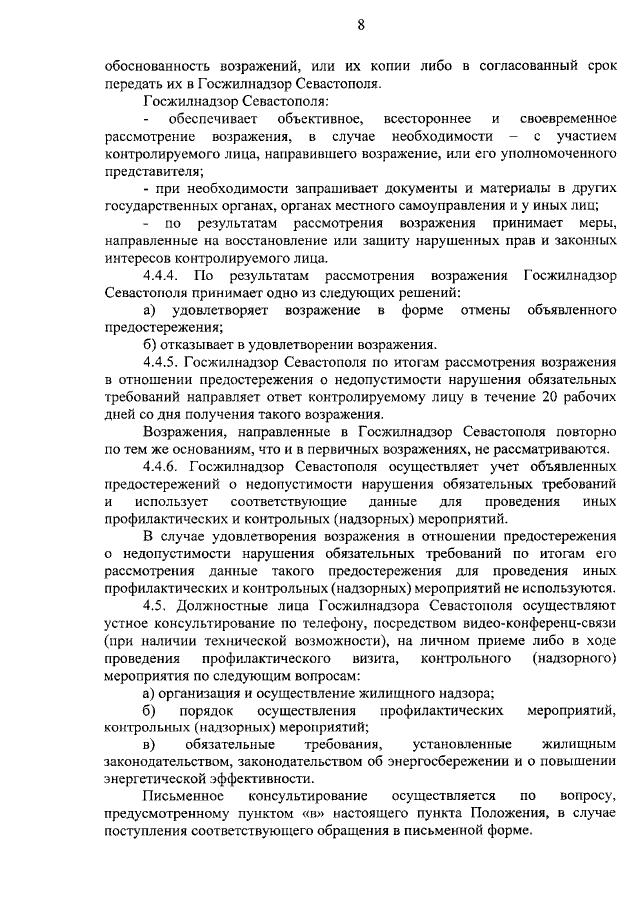 8

обоснованность возражений, или их копии либо в согласованный срок передать их в Госжилнадзор Севастополя.

Госжилнадзор Севастополя:

- обеспечивает объективное, всестороннее и своевременное рассмотрение возражения, в случае необходимости – с участием контролируемого лица, направившего возражение, или его уполномоченного представителя;

- при необходимости запрашивает документы и материалы в других государственных органах, органах местного самоуправления и у иных лиц;

- по результатам рассмотрения возражения принимает меры, направленные на восстановление или защиту нарушенных прав и законных интересов контролируемого лица.

4.4.4. По результатам рассмотрения возражения Госжилнадзор Севастополя принимает одно из следующих решений:

а) удовлетворяет возражение в форме отмены объявленного предостережения;

б) отказывает в удовлетворении возражения.

4.4.5. Госжилнадзор Севастополя по итогам рассмотрения возражения в отношении предостережения о недопустимости нарушения обязательных требований направляет ответ контролируемому лицу в течение 20 рабочих дней со дня получения такого возражения.

Возражения, направленные в Госжилнадзор Севастополя повторно по тем же основаниям, что и в первичных возражениях, не рассматриваются.

4.4.6. Госжилнадзор Севастополя осуществляет учет объявленных предостережений о недопустимости нарушения обязательных требований и использует соответствующие данные для проведения иных профилактических и контрольных (надзорных) мероприятий.

В случае удовлетворения возражения в отношении предостережения о недопустимости нарушения обязательных требований по итогам его рассмотрения данные такого предостережения для проведения иных профилактических и контрольных (надзорных) мероприятий не используются.

4.5. Должностные лица Госжилнадзора Севастополя осуществляют устное консультирование по телефону, посредством видео-конференц-связи (при наличии технической возможности), на личном приеме либо в ходе проведения профилактического визита, контрольного (надзорного) мероприятия по следующим вопросам:

а) организация и осуществление жилищного надзора;

б) порядок осуществления профилактических мероприятий, контрольных (надзорных) мероприятий;

в) обязательные требования, установленные жилищным законодательством, законодательством об энергосбережении и о повышении энергетической эффективности.

Письменное консультирование осуществляется по вопросу, предусмотренному пунктом «в» настоящего пункта Положения, в случае поступления соответствующего обращения в письменной форме.